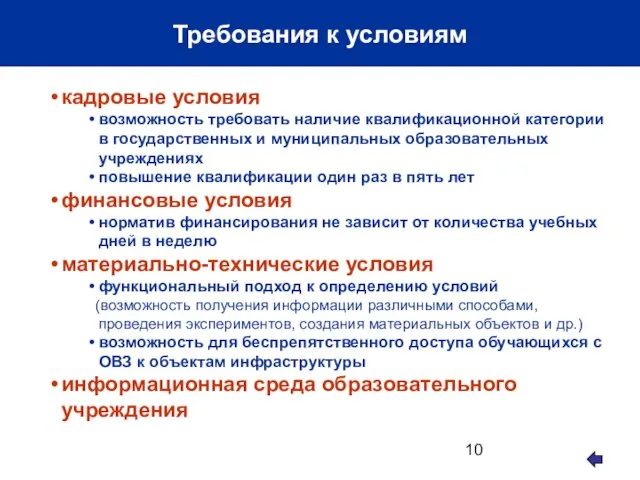 Требования к условиям

• кадровые условия
• возможность требовать наличие квалификационной категории в государственных и муниципальных образовательных учреждениях
• повышение квалификации один раз в пять лет
• финансовые условия
• норматив финансирования не зависит от количества учебных дней в неделю
• материально-технические условия
• функциональный подход к определению условий (возможность получения информации различными способами, проведения экспериментов, создания материальных объектов и др.)
• возможность для беспрепятственного доступа обучающихся с ОВЗ к объектам инфраструктуры
• информационная среда образовательного учреждения

10